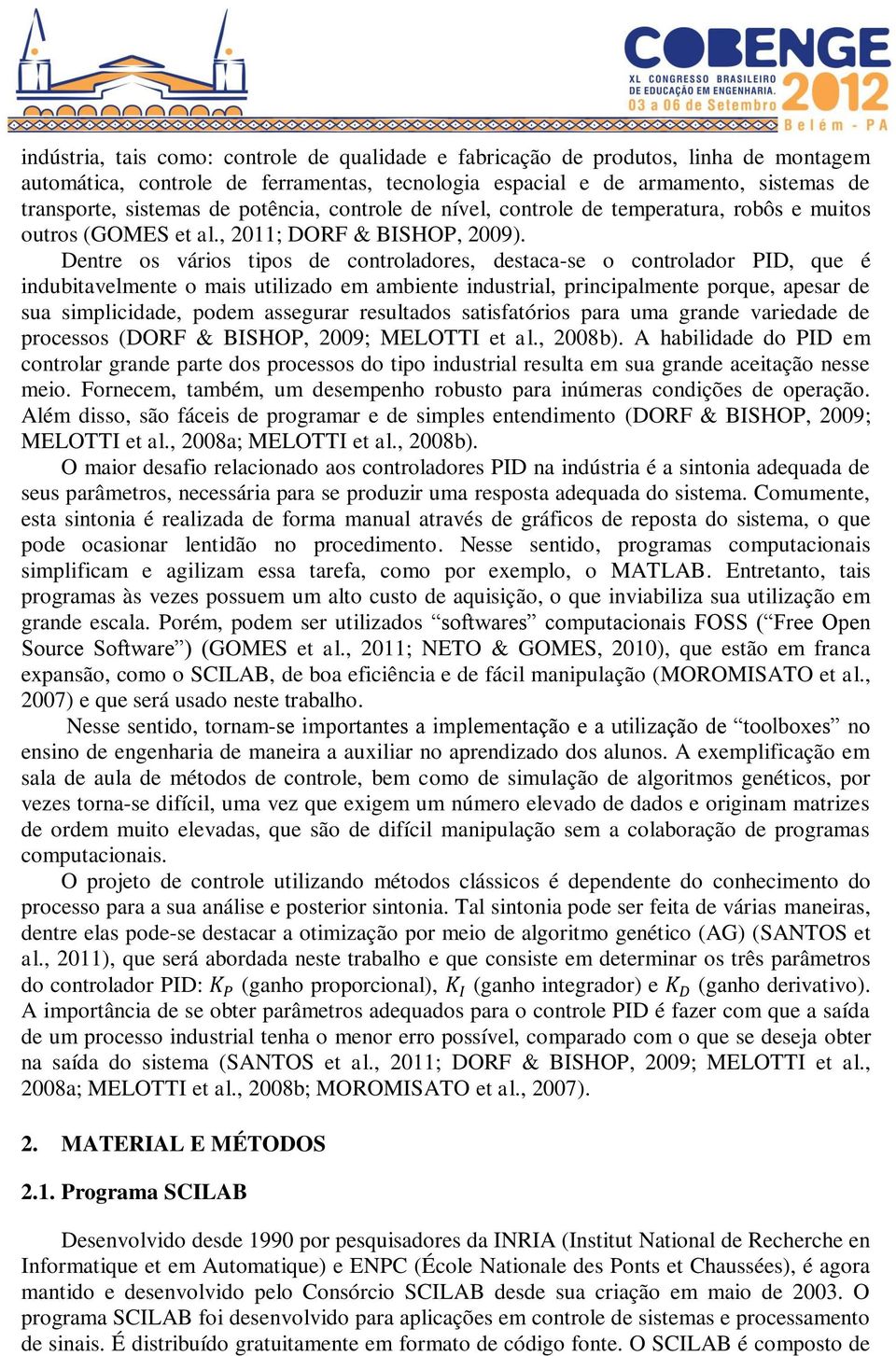 COBENGE
XL CONGRESSO BRASILEIRO DE EDUCAÇÃO EM ENGENHARIA.
03 a 06 de Setembro
2012
Belém - PA

indústria, tais como: controle de qualidade e fabricação de produtos, linha de montagem automática, controle de ferramentas, tecnologia espacial e de armamento, sistemas de transporte, sistemas de potência, controle de nível, controle de temperatura, robôs e muitos outros (GOMES et al., 2011; DORF & BISHOP, 2009).

Dentre os vários tipos de controladores, destaca-se o controlador PID, que é indubitavelmente o mais utilizado em ambiente industrial, principalmente porque, apesar de sua simplicidade, podem assegurar resultados satisfatórios para uma grande variedade de processos (DORF & BISHOP, 2009; MELOTTI et al., 2008b). A habilidade do PID em controlar grande parte dos processos do tipo industrial resulta em sua grande aceitação nesse meio. Fornecem, também, um desempenho robusto para inúmeras condições de operação. Além disso, são fáceis de programar e de simples entendimento (DORF & BISHOP, 2009; MELOTTI et al., 2008a; MELOTTI et al., 2008b).

O maior desafio relacionado aos controladores PID na indústria é a sintonia adequada de seus parâmetros, necessária para se produzir uma resposta adequada do sistema. Comumente, esta sintonia é realizada de forma manual através de gráficos de reposta do sistema, o que pode ocasionar lentidão no procedimento. Nesse sentido, programas computacionais simplificam e agilizam essa tarefa, como por exemplo, o MATLAB. Entretanto, tais programas às vezes possuem um alto custo de aquisição, o que inviabiliza sua utilização em grande escala. Porém, podem ser utilizados “softwares” computacionais FOSS (“Free Open Source Software”) (GOMES et al., 2011; NETO & GOMES, 2010), que estão em franca expansão, como o SCILAB, de boa eficiência e de fácil manipulação (MOROMISATO et al., 2007) e que será usado neste trabalho.

Nesse sentido, tornam-se importantes a implementação e a utilização de “toolboxes” no ensino de engenharia de maneira a auxiliar no aprendizado dos alunos. A exemplificação em sala de aula de métodos de controle, bem como de simulação de algoritmos genéticos, por vezes torna-se difícil, uma vez que exigem um número elevado de dados e originam matrizes de ordem muito elevadas, que são de difícil manipulação sem a colaboração de programas computacionais.

O projeto de controle utilizando métodos clássicos é dependente do conhecimento do processo para a sua análise e posterior sintonia. Tal sintonia pode ser feita de várias maneiras, dentre elas pode-se destacar a otimização por meio de algoritmo genético (AG) (SANTOS et al., 2011), que será abordada neste trabalho e que consiste em determinar os três parâmetros do controlador PID: $K_P$ (ganho proporcional), $K_I$ (ganho integrador) e $K_D$ (ganho derivativo). A importância de se obter parâmetros adequados para o controle PID é fazer com que a saída de um processo industrial tenha o menor erro possível, comparado com o que se deseja obter na saída do sistema (SANTOS et al., 2011; DORF & BISHOP, 2009; MELOTTI et al., 2008a; MELOTTI et al., 2008b; MOROMISATO et al., 2007).

2. MATERIAL E MÉTODOS

2.1. Programa SCILAB

Desenvolvido desde 1990 por pesquisadores da INRIA (Institut National de Recherche en Informatique et em Automatique) e ENPC (École Nationale des Ponts et Chaussées), é agora mantido e desenvolvido pelo Consórcio SCILAB desde sua criação em maio de 2003. O programa SCILAB foi desenvolvido para aplicações em controle de sistemas e processamento de sinais. É distribuído gratuitamente em formato de código fonte. O SCILAB é composto de